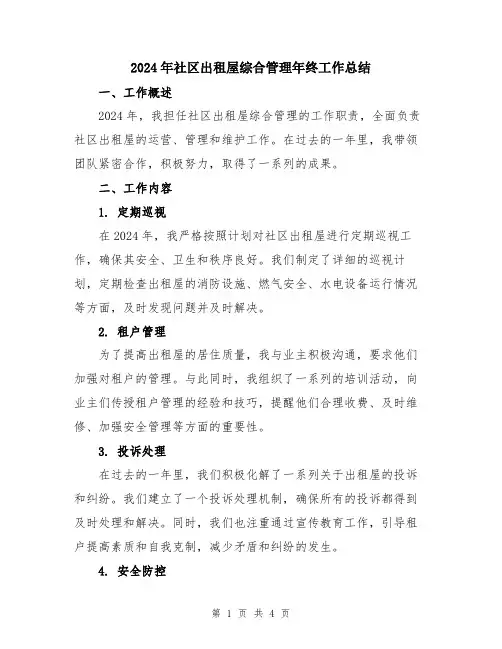 2024年社区出租屋综合管理年终工作总结

一、工作概述

2024年，我担任社区出租屋综合管理的工作职责，全面负责社区出租屋的运营、管理和维护工作。在过去的一年里，我带领团队紧密合作，积极努力，取得了一系列的成果。

二、工作内容

1. 定期巡视

在2024年，我严格按照计划对社区出租屋进行定期巡视工作，确保其安全、卫生和秩序良好。我们制定了详细的巡视计划，定期检查出租屋的消防设施、燃气安全、水电设备运行情况等方面，及时发现问题并及时解决。

2. 租户管理

为了提高出租屋的居住质量，我与业主积极沟通，要求他们加强对租户的管理。与此同时，我组织了一系列的培训活动，向业主们传授租户管理的经验和技巧，提醒他们合理收费、及时维修、加强安全管理等方面的重要性。

3. 投诉处理

在过去的一年里，我们积极化解了一系列关于出租屋的投诉和纠纷。我们建立了一个投诉处理机制，确保所有的投诉都得到及时处理和解决。同时，我们也注重通过宣传教育工作，引导租户提高素质和自我克制，减少矛盾和纠纷的发生。

4. 安全防控

第 1 页 共 4 页